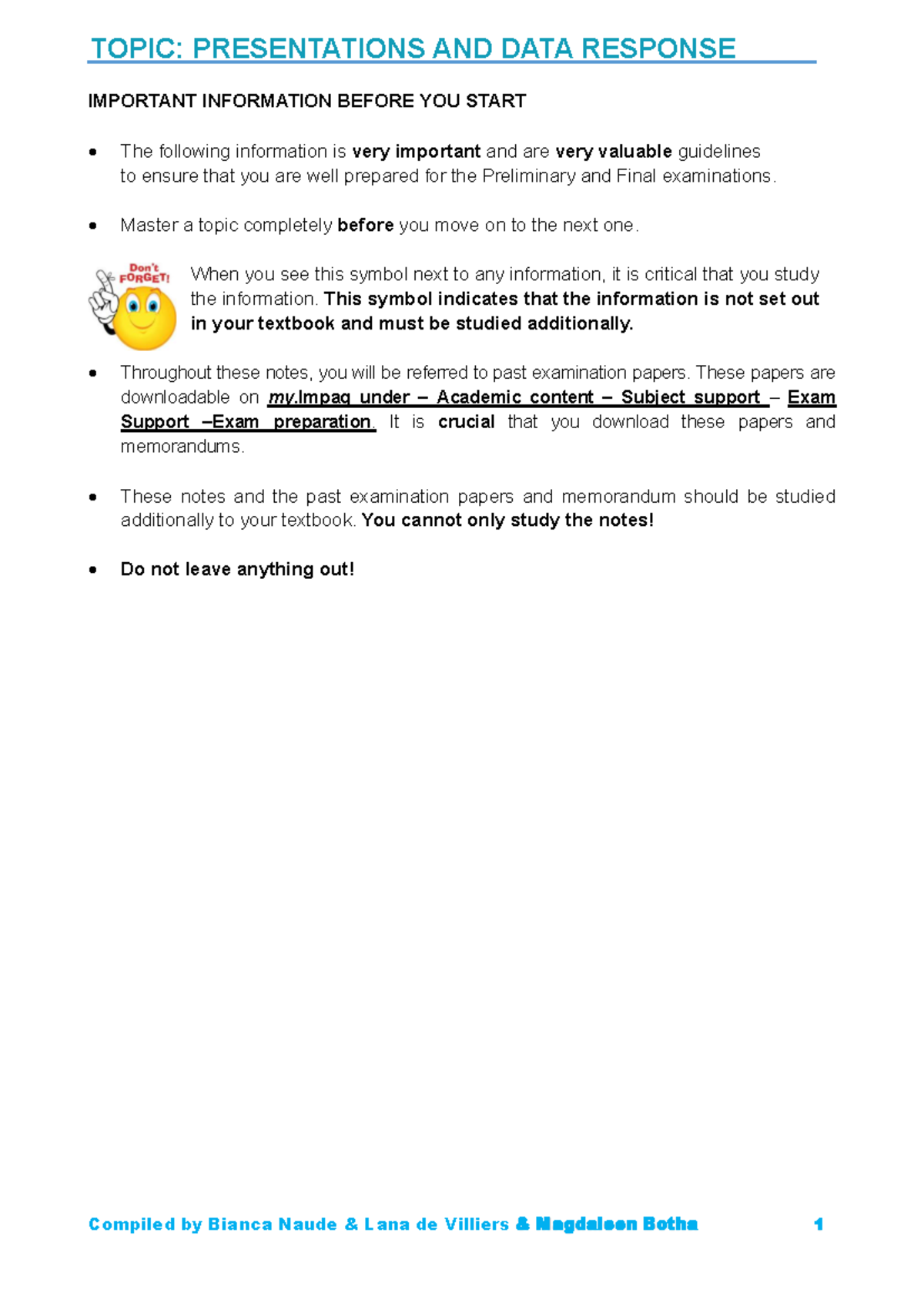 TOPIC: PRESENTATIONS AND DATA RESPONSE

IMPORTANT INFORMATION BEFORE YOU START

• The following information is very important and are very valuable guidelines to ensure that you are well prepared for the Preliminary and Final examinations.

• Master a topic completely before you move on to the next one.

Don't FORGET!

When you see this symbol next to any information, it is critical that you study the information. This symbol indicates that the information is not set out in your textbook and must be studied additionally.

• Throughout these notes, you will be referred to past examination papers. These papers are downloadable on my.Impaq under – Academic content – Subject support – Exam Support –Exam preparation. It is crucial that you download these papers and memorandums.

• These notes and the past examination papers and memorandum should be studied additionally to your textbook. You cannot only study the notes!

• Do not leave anything out!

Compiled by Bianca Naude & Lana de Villiers & Magdaleen Botha 1